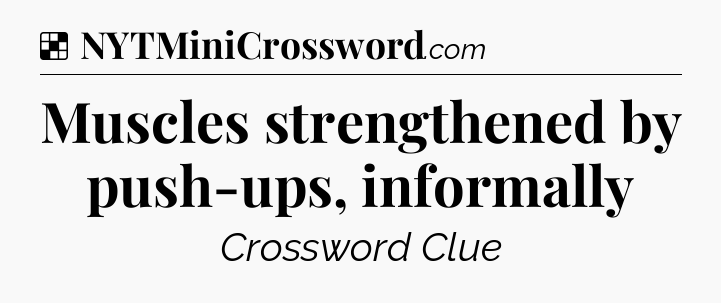 NYTMiniCrossword.com

Muscles strengthened by push-ups, informally

Crossword Clue